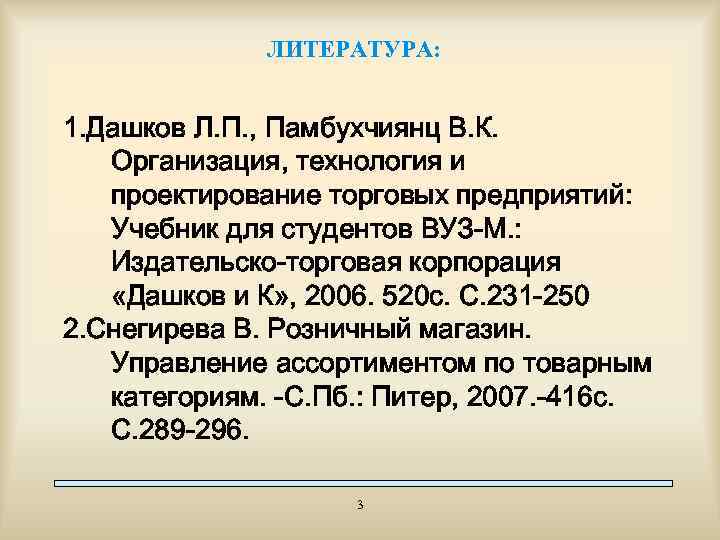 ЛИТЕРАТУРА:

1.Дашков Л.П., Памбухчиянц В.К. Организация, технология и проектирование торговых предприятий: Учебник для студентов ВУЗ-М.: Издательско-торговая корпорация «Дашков и К», 2006. 520с. С.231-250

2.Снегирева В. Розничный магазин. Управление ассортиментом по товарным категориям. -С.Пб.: Питер, 2007.-416с. С.289-296.

3